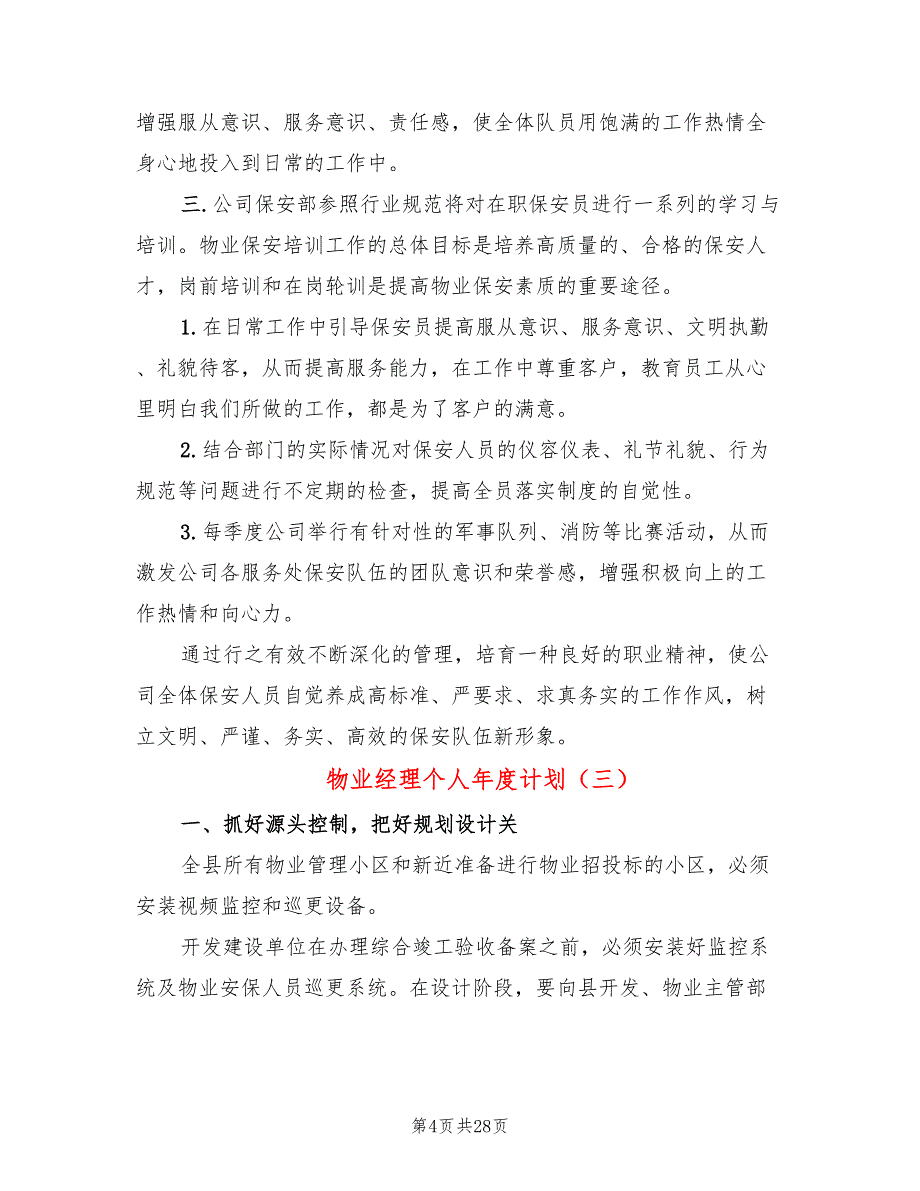 增强服从意识、服务意识、责任感，使全体队员用饱满的工作热情全身心地投入到日常的工作中。

三.公司保安部参照行业规范将对在职保安员进行一系列的学习与培训。物业保安培训工作的总体目标是培养高质量的、合格的保安人才，岗前培训和在岗轮训是提高物业保安素质的重要途径。

1.在日常工作中引导保安员提高服从意识、服务意识、文明执勤、礼貌待客，从而提高服务能力，在工作中尊重客户，教育员工从心里明白我们所做的工作，都是为了客户的满意。

2.结合部门的实际情况对保安人员的仪容仪表、礼节礼貌、行为规范等问题进行不定期的检查，提高全员落实制度的自觉性。

3.每季度公司举行有针对性的军事队列、消防等比赛活动，从而激发公司各服务处保安队伍的团队意识和荣誉感，增强积极向上的工作热情和向心力。

通过行之有效不断深化的管理，培育一种良好的职业精神，使公司全体保安人员自觉养成高标准、严要求、求真务实的工作作风，树立文明、严谨、务实、高效的保安队伍新形象。

物业经理个人年度计划（三）

一、抓好源头控制，把好规划设计关

全县所有物业管理小区和新近准备进行物业招投标的小区，必须安装视频监控和巡更设备。

开发建设单位在办理综合竣工验收备案之前，必须安装好监控系统及物业安保人员巡更系统。在设计阶段，要向县开发、物业主管部

第4页 共28页